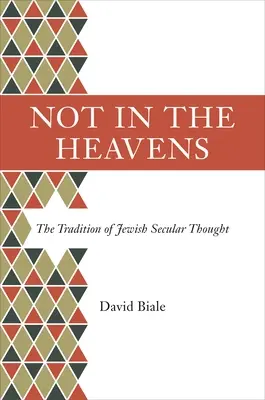 NOT IN THE HEAVENS

The Tradition of Jewish Secular Thought

David Biale